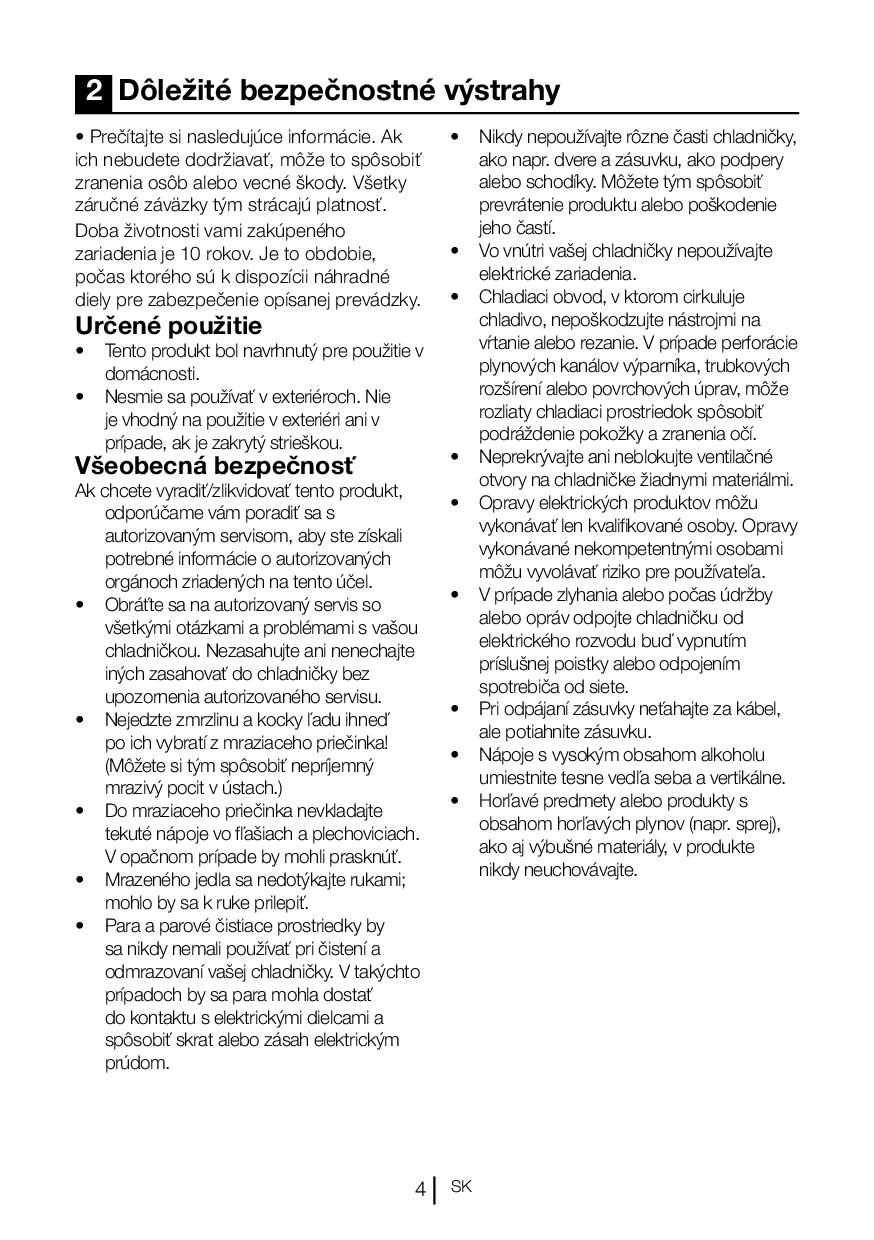 2 Dôležité bezpečnostné výstrahy

• Prečítajte si nasledujúce informácie. Ak ich nebudete dodržiavať, môže to spôsobiť zranenia osôb alebo vecné škody. Všetky záručné záväzky tým strácajú platnosť.

Doba životnosti vami zakúpeného zariadenia je 10 rokov. Je to obdobie, počas ktorého sú k dispozícii náhradné diely pre zabezpečenie opísanej prevádzky.

Určené použitie

• Tento produkt bol navrhnutý pre použitie v domácnosti.
• Nesmie sa používať v exteriéroch. Nie je vhodný na použitie v exteriéri ani v prípade, ak je zakrytý strieškou.

Všeobecná bezpečnosť

Ak chcete vyradiť/zlikvidovať tento produkt, odporúčame vám poradiť sa s autorizovaným servisom, aby ste získali potrebné informácie o autorizovaných orgánoch zriadených na tento účel.
• Obráťte sa na autorizovaný servis so všetkými otázkami a problémami s vašou chladničkou. Nezasahujte ani nenechajte iných zasahovať do chladničky bez upozornenia autorizovaného servisu.
• Nejedzte zmrzlinu a kocky ľadu ihneď po ich vybratí z mraziaceho priečinka! (Môžete si tým spôsobiť nepríjemný mrazivý pocit v ústach.)
• Do mraziaceho priečinka nevkladajte tekuté nápoje vo fľašiach a plechoviciach. V opačnom prípade by mohli prasknúť.
• Mrazeného jedla sa nedotýkajte rukami; mohlo by sa k ruke prilepiť.
• Para a parové čistiace prostriedky by sa nikdy nemali používať pri čistení a odmrazovaní vašej chladničky. V takýchto prípadoch by sa para mohla dostať do kontaktu s elektrickými dielcami a spôsobiť skrat alebo zásah elektrickým prúdom.
• Nikdy nepoužívajte rôzne časti chladničky, ako napr. dvere a zásuvku, ako podpery alebo schodíky. Môžete tým spôsobiť prevrátenie produktu alebo poškodenie jeho častí.
• Vo vnútri vašej chladničky nepoužívajte elektrické zariadenia.
• Chladiaci obvod, v ktorom cirkuluje chladivo, nepoškodzujte nástrojmi na vŕtanie alebo rezanie. V prípade perforácie plynových kanálov výparníka, trubkových rozšírení alebo povrchových úprav, môže rozliaty chladiaci prostriedok spôsobiť podráždenie pokožky a zranenia očí.
• Neprekrývajte ani neblokujte ventilačné otvory na chladničke žiadnymi materiálmi.
• Opravy elektrických produktov môžu vykonávať len kvalifikované osoby. Opravy vykonávané nekompetentnými osobami môžu vyvolávať riziko pre používateľa.
• V prípade zlyhania alebo počas údržby alebo opráv odpojte chladničku od elektrického rozvodu buď vypnutím príslušnej poistky alebo odpojením spotrebiča od siete.
• Pri odpájaní zásuvky neťahajte za kábel, ale potiahnite zásuvku.
• Nápoje s vysokým obsahom alkoholu umiestnite tesne vedľa seba a vertikálne.
• Horľavé predmety alebo produkty s obsahom horľavých plynov (napr. sprej), ako aj výbušné materiály, v produkte nikdy neuchovávajte.

4 SK